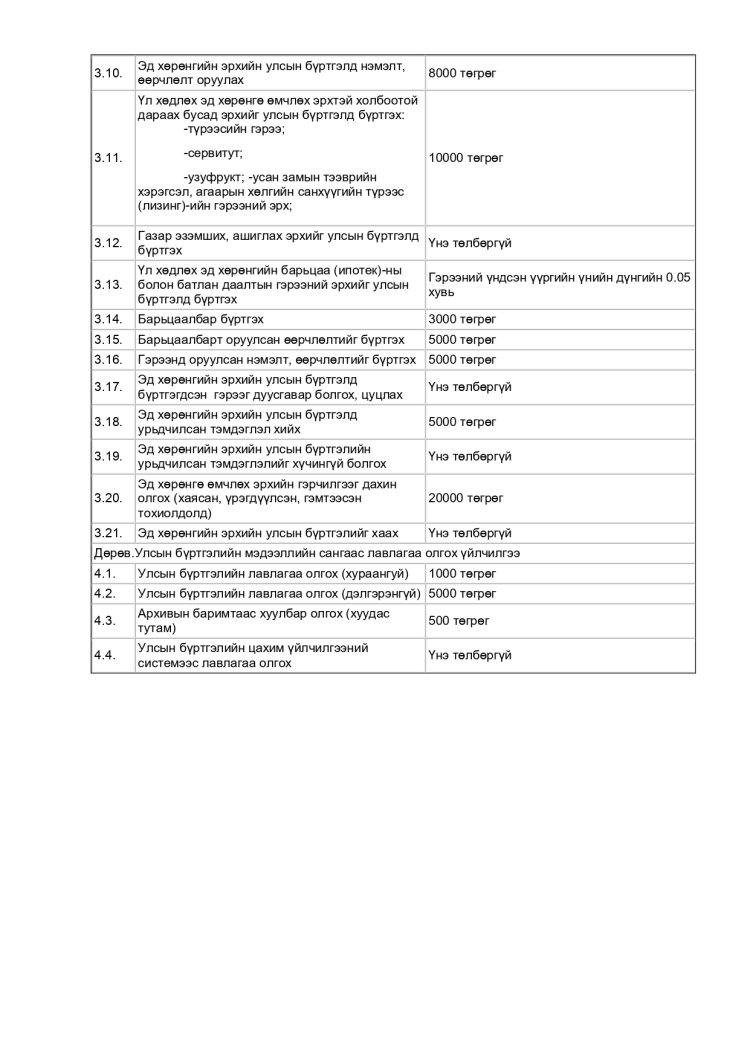 | 3.10. | Эд хөрөнгийн эрхийн улсын бүртгэлд нэмэлт, өөрчлөлт оруулах | 8000 төгрөг |
|---|---|---|
| 3.11. | Үл хөдлөх эд хөрөнгө өмчлөх эрхтэй холбоотой дараах бусад эрхийг улсын бүртгэлд бүртгэх: -түрээсийн гэрээ; -сервитут; -узуфрукт; -усан замын тээврийн хэрэгсэл, агаарын хөлгийн санхүүгийн түрээс (лизинг)-ийн гэрээний эрх; | 10000 төгрөг |
| 3.12. | Газар эзэмших, ашиглах эрхийг улсын бүртгэлд бүртгэх | Үнэ төлбөргүй |
| 3.13. | Үл хөдлөх эд хөрөнгийн барьцаа (ипотек)-ны болон батлан даалтын гэрээний эрхийг улсын бүртгэлд бүртгэх | Гэрээний үндсэн үүргийн үнийн дүнгийн 0.05 хувь |
| 3.14. | Барьцаалбар бүртгэх | 3000 төгрөг |
| 3.15. | Барьцаалбарт оруулсан өөрчлөлтийг бүртгэх | 5000 төгрөг |
| 3.16. | Гэрээнд оруулсан нэмэлт, өөрчлөлтийг бүртгэх | 5000 төгрөг |
| 3.17. | Эд хөрөнгийн эрхийн улсын бүртгэлд бүртгэгдсэн гэрээг дуусгавар болгох, цуцлах | Үнэ төлбөргүй |
| 3.18. | Эд хөрөнгийн эрхийн улсын бүртгэлд урьдчилсан тэмдэглэл хийх | 5000 төгрөг |
| 3.19. | Эд хөрөнгийн эрхийн улсын бүртгэлийн урьдчилсан тэмдэглэлийг хүчингүй болгох | Үнэ төлбөргүй |
| 3.20. | Эд хөрөнгө өмчлөх эрхийн гэрчилгээг дахин олгох (хаясан, үрэгдүүлсэн, гэмтээсэн тохиолдолд) | 20000 төгрөг |
| 3.21. | Эд хөрөнгийн эрхийн улсын бүртгэлийг хаах | Үнэ төлбөргүй |
| Дөрөв.Улсын бүртгэлийн мэдээллийн сангаас лавлагаа олгох үйлчилгээ | | |
| 4.1. | Улсын бүртгэлийн лавлагаа олгох (хураангуй) | 1000 төгрөг |
| 4.2. | Улсын бүртгэлийн лавлагаа олгох (дэлгэрэнгүй) | 5000 төгрөг |
| 4.3. | Архивын баримтаас хуулбар олгох (хуудас тутам) | 500 төгрөг |
| 4.4. | Улсын бүртгэлийн цахим үйлчилгээний системээс лавлагаа олгох | Үнэ төлбөргүй |